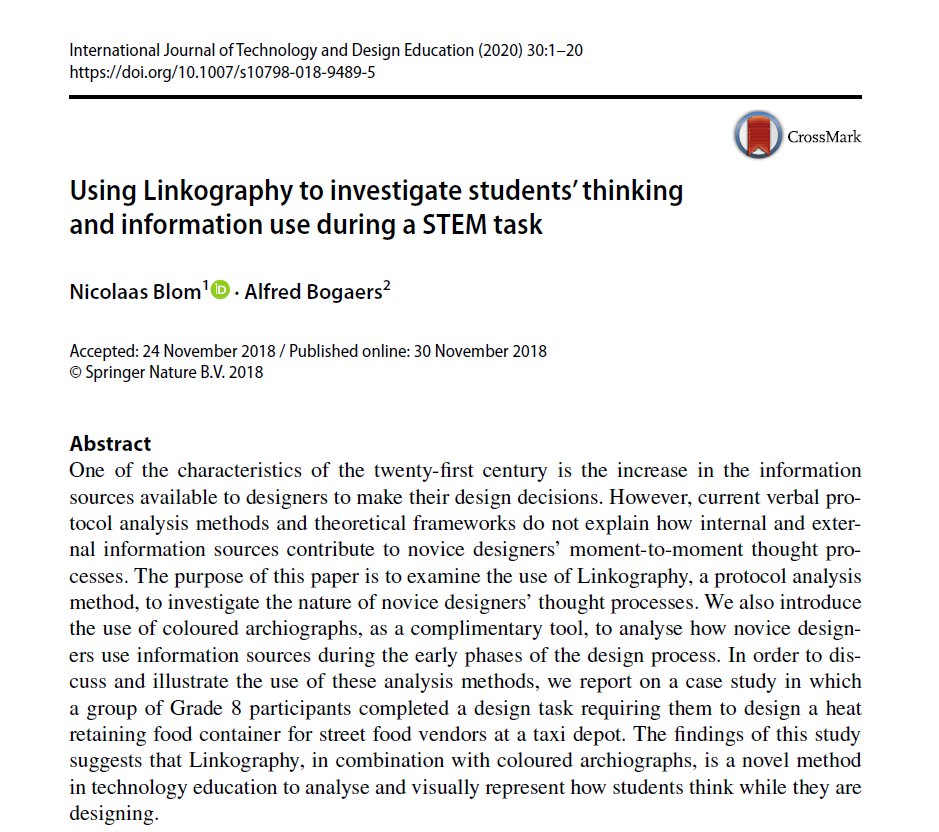 International Journal of Technology and Design Education (2020) 30:1–20
https://doi.org/10.1007/s10798-018-9489-5

CrossMark

Using Linkography to investigate students' thinking and information use during a STEM task

Nicolaas Blom$^{1}$ · Alfred Bogaers$^{2}$

Accepted: 24 November 2018 / Published online: 30 November 2018
© Springer Nature B.V. 2018

Abstract
One of the characteristics of the twenty-first century is the increase in the information sources available to designers to make their design decisions. However, current verbal protocol analysis methods and theoretical frameworks do not explain how internal and external information sources contribute to novice designers' moment-to-moment thought processes. The purpose of this paper is to examine the use of Linkography, a protocol analysis method, to investigate the nature of novice designers' thought processes. We also introduce the use of coloured archiographs, as a complimentary tool, to analyse how novice designers use information sources during the early phases of the design process. In order to discuss and illustrate the use of these analysis methods, we report on a case study in which a group of Grade 8 participants completed a design task requiring them to design a heat retaining food container for street food vendors at a taxi depot. The findings of this study suggests that Linkography, in combination with coloured archiographs, is a novel method in technology education to analyse and visually represent how students think while they are designing.